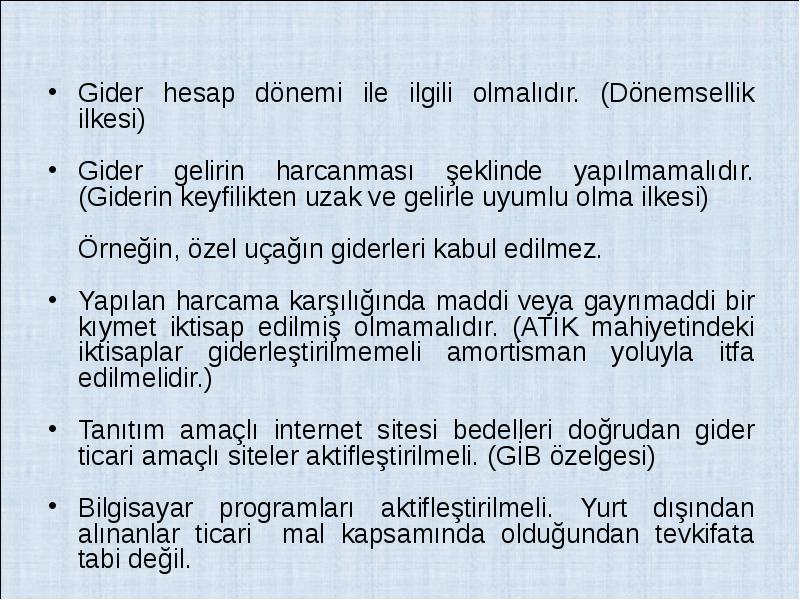 • Gider hesap dönemi ile ilgili olmalıdır. (Dönemsellik ilkesi)

• Gider gelirin harcanması şeklinde yapılmamalıdır. (Giderin keyfilikten uzak ve gelirle uyumlu olma ilkesi)

Örneğin, özel uçağın giderleri kabul edilmez.

• Yapılan harcama karşılığında maddi veya gayrımaddi bir kıymet iktisap edilmiş olmamalıdır. (ATİK mahiyetindeki iktisaplar giderleştirilmemeli amortisman yoluyla itfa edilmelidir.)

• Tanıtım amaçlı internet sitesi bedelleri doğrudan gider ticari amaçlı siteler aktifleştirilmeli. (GİB özelgesi)

• Bilgisayar programları aktifleştirilmeli. Yurt dışından alınanlar ticari mal kapsamında olduğundan tevkifata tabi değil.